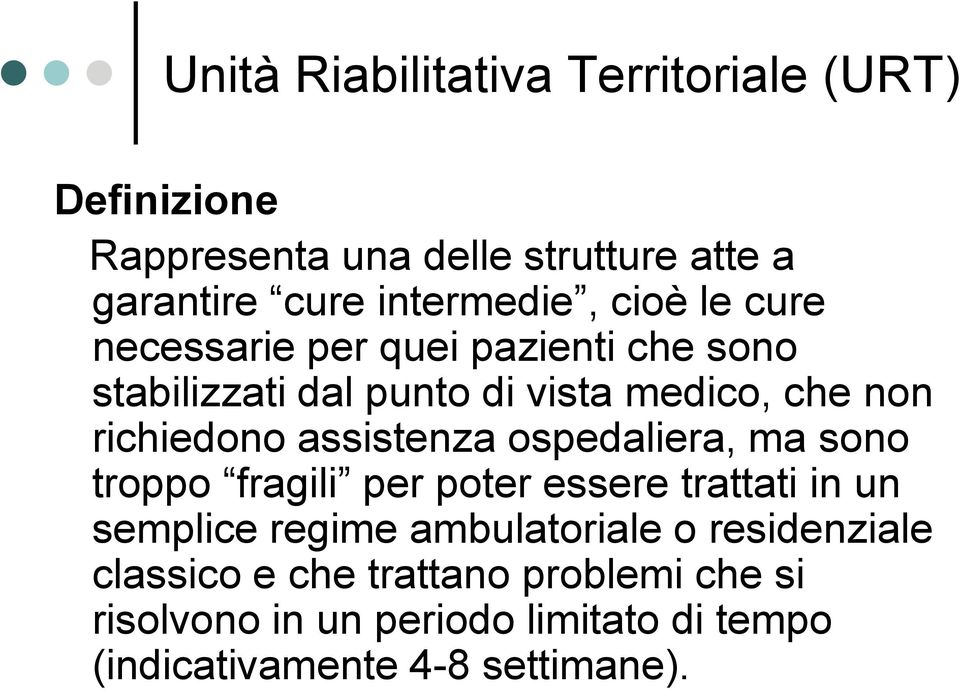 Unità Riabilitativa Territoriale (URT)

Definizione

Rappresenta una delle strutture atte a garantire “cure intermedie”, cioè le cure necessarie per quei pazienti che sono stabilizzati dal punto di vista medico, che non richiedono assistenza ospedaliera, ma sono troppo “fragili” per poter essere trattati in un semplice regime ambulatoriale o residenziale classico e che trattano problemi che si risolvono in un periodo limitato di tempo (indicativamente 4-8 settimane).